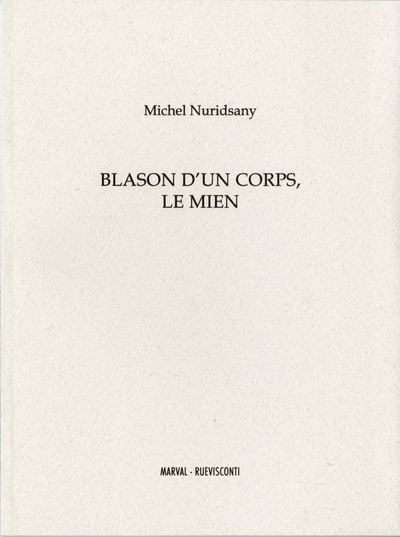 Michel Nuridsany

BLASON D'UN CORPS,
LE MIEN

MARVAL - RUEVISCONTI